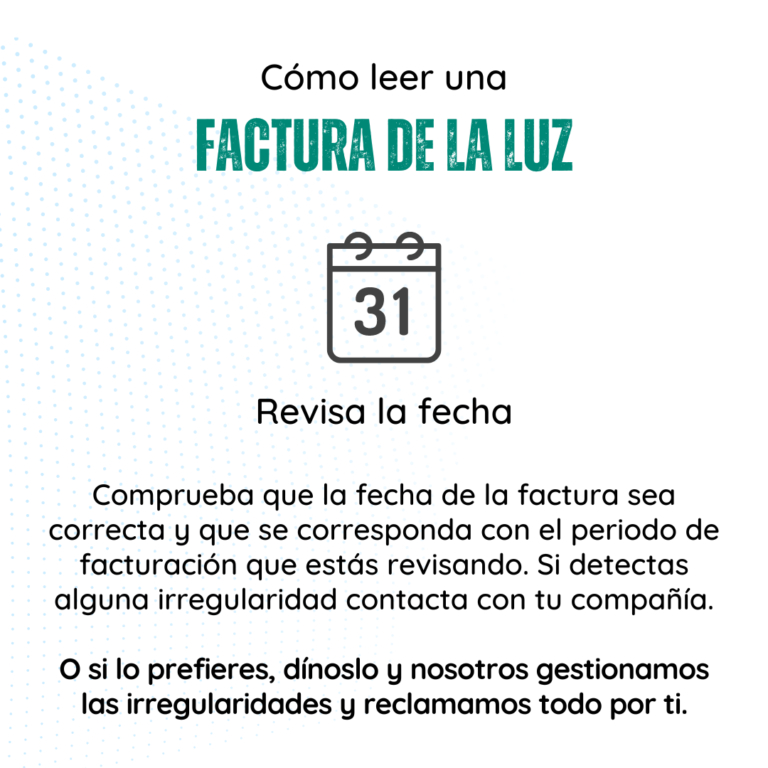 Cómo leer una
FACTURA DE LA LUZ

31

Revisa la fecha

Comprueba que la fecha de la factura sea correcta y que se corresponda con el periodo de facturación que estás revisando. Si detectas alguna irregularidad contacta con tu compañía.

O si lo prefieres, dínoslo y nosotros gestionamos las irregularidades y reclamamos todo por ti.